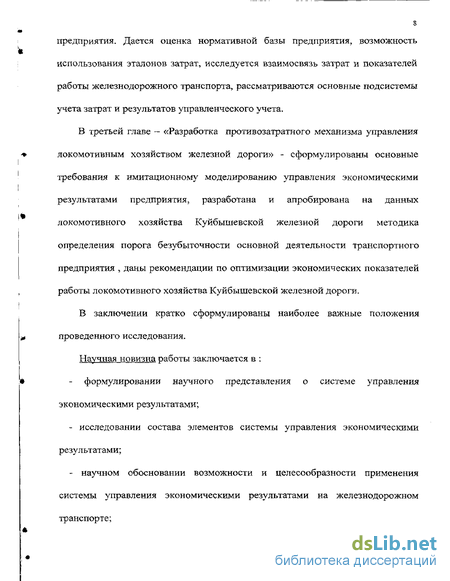 8

предприятия. Дается оценка нормативной базы предприятия, возможность использования эталонов затрат, исследуется взаимосвязь затрат и показателей работы железнодорожного транспорта, рассматриваются основные подсистемы учета затрат и результатов управленческого учета.

В третьей главе – «Разработка противозатратного механизма управления локомотивным хозяйством железной дороги» - сформулированы основные требования к имитационному моделированию управления экономическими результатами предприятия, разработана и апробирована на данных локомотивного хозяйства Куйбышевской железной дороги методика определения порога безубыточности основной деятельности транспортного предприятия , даны рекомендации по оптимизации экономических показателей работы локомотивного хозяйства Куйбышевской железной дороги.

В заключении кратко сформулированы наиболее важные положения проведенного исследования.

Научная новизна работы заключается в :

- формулировании научного представления о системе управления экономическими результатами;

- исследовании состава элементов системы управления экономическими результатами;

- научном обосновании возможности и целесообразности применения системы управления экономическими результатами на железнодорожном транспорте;

dsLib.net
библиотека диссертаций